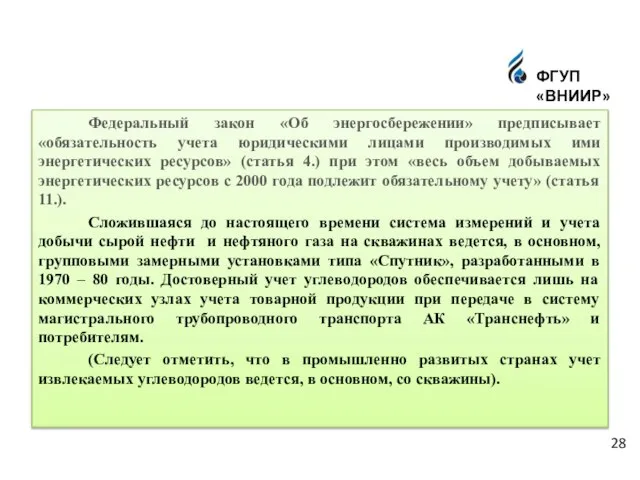 ФГУП «ВНИИР»

Федеральный закон «Об энергосбережении» предписывает «обязательность учета юридическими лицами производимых ими энергетических ресурсов» (статья 4.) при этом «весь объем добываемых энергетических ресурсов с 2000 года подлежит обязательному учету» (статья 11.).

Сложившаяся до настоящего времени система измерений и учета добычи сырой нефти и нефтяного газа на скважинах ведется, в основном, групповыми замерными установками типа «Спутник», разработанными в 1970 – 80 годы. Достоверный учет углеводородов обеспечивается лишь на коммерческих узлах учета товарной продукции при передаче в систему магистрального трубопроводного транспорта АК «Транснефть» и потребителям.

(Следует отметить, что в промышленно развитых странах учет извлекаемых углеводородов ведется, в основном, со скважины).

28